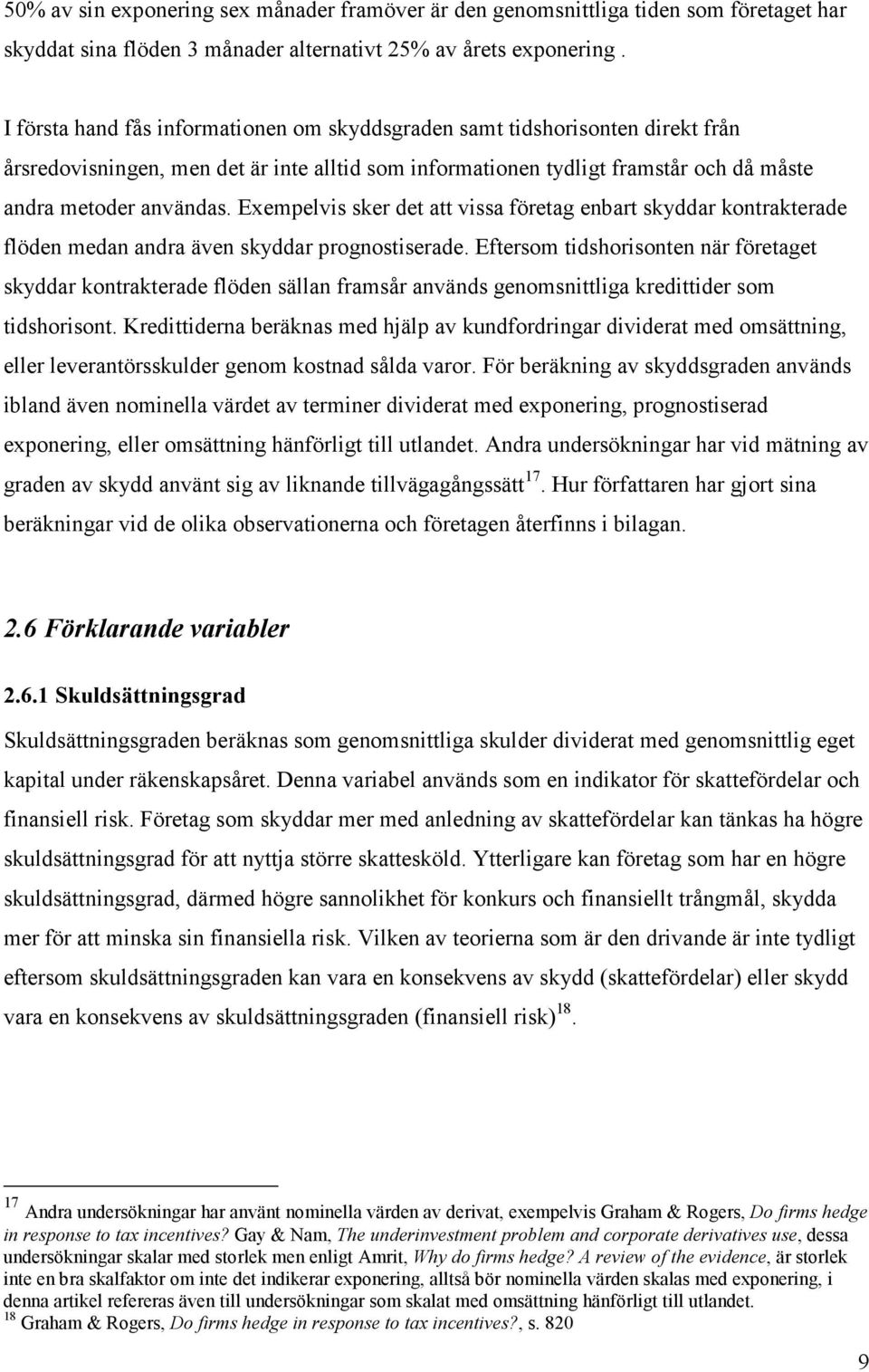 50% av sin exponering sex månader framöver är den genomsnittliga tiden som företaget har skyddat sina flöden 3 månader alternativt 25% av årets exponering .

I första hand fås informationen om skyddsgraden samt tidshorisonten direkt från årsredovisningen, men det är inte alltid som informationen tydligt framstår och då måste andra metoder användas. Exempelvis sker det att vissa företag enbart skyddar kontrakterade flöden medan andra även skyddar prognostiserade. Eftersom tidshorisonten när företaget skyddar kontrakterade flöden sällan framsår används genomsnittliga kredittider som tidshorisont. Kredittiderna beräknas med hjälp av kundfordringar dividerat med omsättning, eller leverantörsskulder genom kostnad sålda varor. För beräkning av skyddsgraden används ibland även nominella värdet av terminer dividerat med exponering, prognostiserad exponering, eller omsättning hänförligt till utlandet. Andra undersökningar har vid mätning av graden av skydd använt sig av liknande tillvägagångssätt$^{17}$. Hur författaren har gjort sina beräkningar vid de olika observationerna och företagen återfinns i bilagan.

2.6 Förklarande variabler

2.6.1 Skuldsättningsgrad

Skuldsättningsgraden beräknas som genomsnittliga skulder dividerat med genomsnittlig eget kapital under räkenskapsåret. Denna variabel används som en indikator för skattefördelar och finansiell risk. Företag som skyddar mer med anledning av skattefördelar kan tänkas ha högre skuldsättningsgrad för att nyttja större skattesköld. Ytterligare kan företag som har en högre skuldsättningsgrad, därmed högre sannolikhet för konkurs och finansiellt trångmål, skydda mer för att minska sin finansiella risk. Vilken av teorierna som är den drivande är inte tydligt eftersom skuldsättningsgraden kan vara en konsekvens av skydd (skattefördelar) eller skydd vara en konsekvens av skuldsättningsgraden (finansiell risk)$^{18}$.

$^{17}$ Andra undersökningar har använt nominella värden av derivat, exempelvis Graham & Rogers, Do firms hedge in response to tax incentives? Gay & Nam, The underinvestment problem and corporate derivatives use, dessa undersökningar skalar med storlek men enligt Amrit, Why do firms hedge? A review of the evidence, är storlek inte en bra skalfaktor om inte det indikerar exponering, alltså bör nominella värden skalas med exponering, i denna artikel refereras även till undersökningar som skalat med omsättning hänförligt till utlandet.
$^{18}$ Graham & Rogers, Do firms hedge in response to tax incentives?, s. 820

9